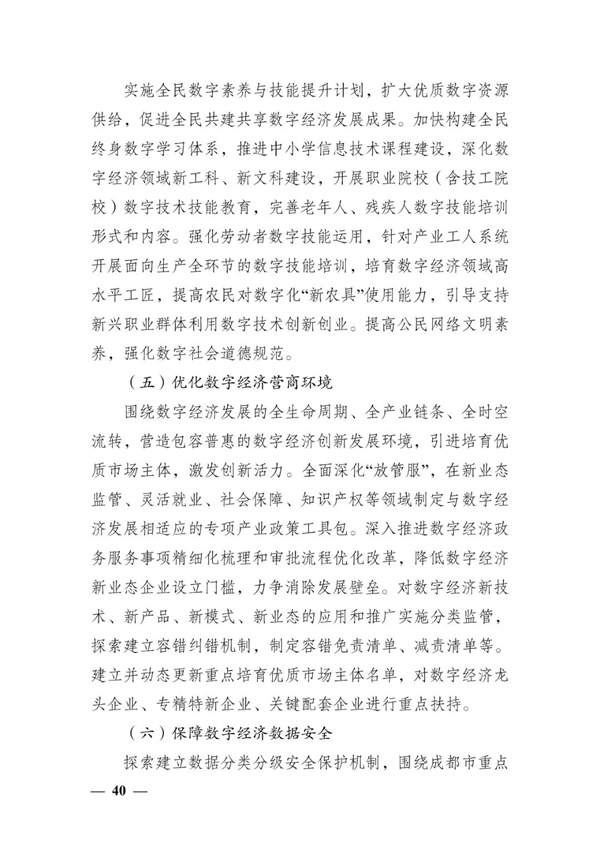 实施全民数字素养与技能提升计划，扩大优质数字资源供给，促进全民共建共享数字经济发展成果。加快构建全民终身数字学习体系，推进中小学信息技术课程建设，深化数字经济领域新工科、新文科建设，开展职业院校（含技工院校）数字技术技能教育，完善老年人、残疾人数字技能培训形式和内容。强化劳动者数字技能运用，针对产业工人系统开展面向生产全环节的数字技能培训，培育数字经济领域高水平工匠，提高农民对数字化“新农具”使用能力，引导支持新兴职业群体利用数字技术创新创业。提高公民网络文明素养，强化数字社会道德规范。

（五）优化数字经济营商环境

围绕数字经济发展的全生命周期、全产业链条、全时空流转，营造包容普惠的数字经济创新发展环境，引进培育优质市场主体，激发创新活力。全面深化“放管服”，在新业态监管、灵活就业、社会保障、知识产权等领域制定与数字经济发展相适应的专项产业政策工具包。深入推进数字经济政务服务事项精细化梳理和审批流程优化改革，降低数字经济新业态企业设立门槛，力争消除发展壁垒。对数字经济新技术、新产品、新模式、新业态的应用和推广实施分类监管，探索建立容错纠错机制，制定容错免责清单、减责清单等。建立并动态更新重点培育优质市场主体名单，对数字经济龙头企业、专精特新企业、关键配套企业进行重点扶持。

（六）保障数字经济数据安全

探索建立数据分类分级安全保护机制，围绕成都市重点

— 40 —